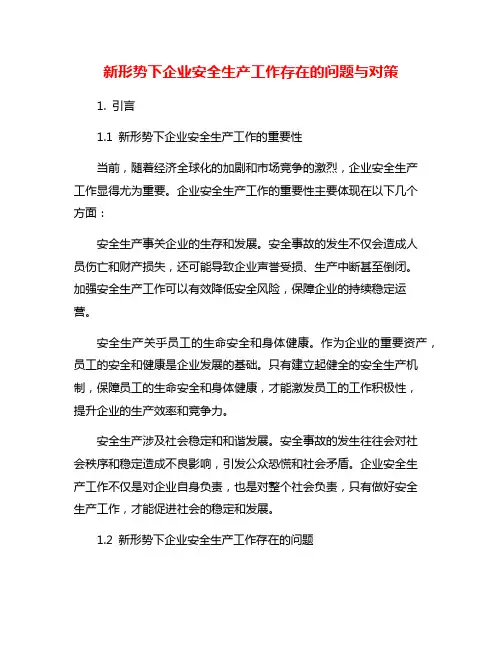 新形势下企业安全生产工作存在的问题与对策

1. 引言

1.1 新形势下企业安全生产工作的重要性

当前，随着经济全球化的加剧和市场竞争的激烈，企业安全生产工作显得尤为重要。企业安全生产工作的重要性主要体现在以下几个方面：

安全生产事关企业的生存和发展。安全事故的发生不仅会造成人员伤亡和财产损失，还可能导致企业声誉受损、生产中断甚至倒闭。加强安全生产工作可以有效降低安全风险，保障企业的持续稳定运营。

安全生产关乎员工的生命安全和身体健康。作为企业的重要资产，员工的安全和健康是企业发展的基础。只有建立起健全的安全生产机制，保障员工的生命安全和身体健康，才能激发员工的工作积极性，提升企业的生产效率和竞争力。

安全生产涉及社会稳定和和谐发展。安全事故的发生往往会对社会秩序和稳定造成不良影响，引发公众恐慌和社会矛盾。企业安全生产工作不仅是对企业自身负责，也是对整个社会负责，只有做好安全生产工作，才能促进社会的稳定和发展。

1.2 新形势下企业安全生产工作存在的问题